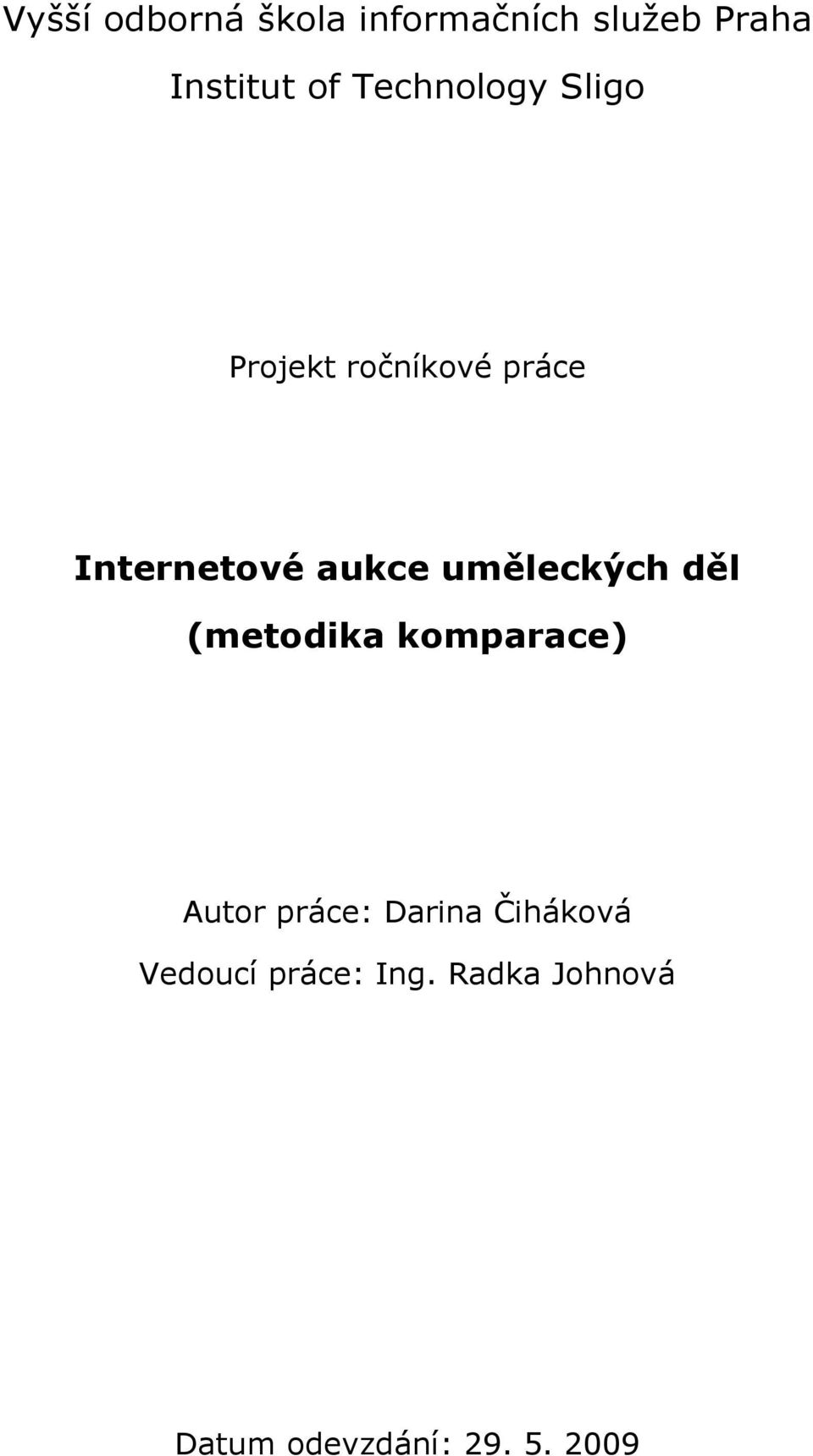 Vyšší odborná škola informačních služeb Praha
Institut of Technology Sligo

Projekt ročníkové práce

Internetové aukce uměleckých děl
(metodika komparace)

Autor práce: Darina Čiháková
Vedoucí práce: Ing. Radka Johnová

Datum odevzdání: 29. 5. 2009